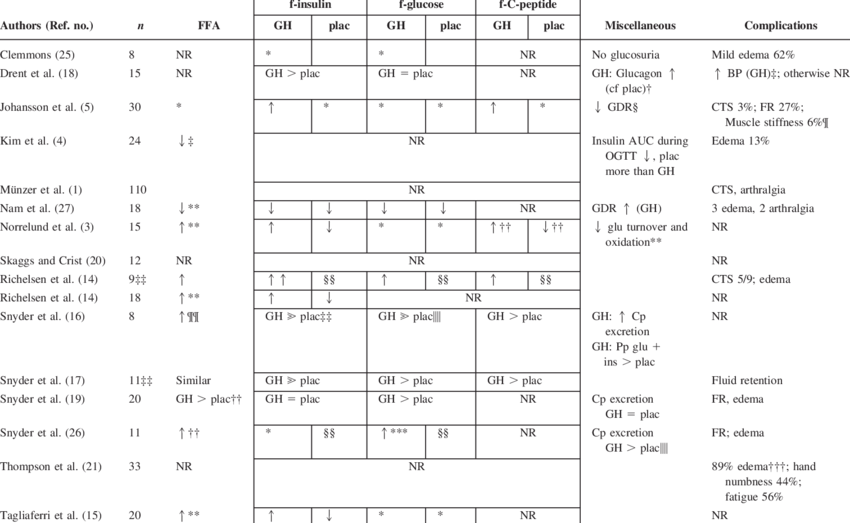 | Authors (Ref. no.) | n | FFA | f-insulin GH | f-insulin plac | f-glucose GH | f-glucose plac | f-C-peptide GH | f-C-peptide plac | Miscellaneous | Complications |
|---|---|---|---|---|---|---|---|---|---|---|
| Clemmons (25) | 8 | NR | * | | * | | NR | | No glucosuria | Mild edema 62% |
| Drent et al. (18) | 15 | NR | GH > plac | | GH = plac | | NR | | GH: Glucagon ↑ (cf plac)† | ↑ BP (GH)‡; otherwise NR |
| Johansson et al. (5) | 30 | * | ↑ | * | * | * | ↑ | * | ↓ GDR§ | CTS 3%; FR 27%; Muscle stiffness 6%¶ |
| Kim et al. (4) | 24 | ↓‡ | NR | | | | | | Insulin AUC during OGTT ↓, plac more than GH | Edema 13% |
| Münzer et al. (1) | 110 | | NR | | | | | | | CTS, arthralgia |
| Nam et al. (27) | 18 | ↓** | ↓ | ↓ | ↓ | ↓ | NR | | GDR ↑ (GH) | 3 edema, 2 arthralgia |
| Norrelund et al. (3) | 15 | ↑** | ↑ | ↓ | * | * | ↑†† | ↓†† | ↓ glu turnover and oxidation** | NR |
| Skaggs and Crist (20) | 12 | NR | NR | | | | | | | NR |
| Richelsen et al. (14) | 9‡‡ | ↑ | ↑↑ | §§ | ↑ | §§ | ↑ | §§ | | CTS 5/9; edema |
| Richelsen et al. (14) | 18 | ↑** | ↑ | ↓ | NR | | | | | NR |
| Snyder et al. (16) | 8 | ↑¶¶ | GH ≫ plac‡‡ | | GH ≫ plac‖‖ | | GH > plac | | GH: ↑ Cp excretion GH: Pp glu + ins > plac | NR |
| Snyder et al. (17) | 11‡‡ | Similar | GH ≫ plac | | GH > plac | | GH > plac | | | Fluid retention |
| Snyder et al. (19) | 20 | GH > plac†† | GH = plac | | GH > plac | | NR | | Cp excretion GH = plac | FR, edema |
| Snyder et al. (26) | 11 | ↑†† | * | §§ | ↑*** | §§ | NR | | Cp excretion GH > plac‖‖ | FR; edema |
| Thompson et al. (21) | 33 | NR | NR | | | | | | | 89% edema†††; hand numbness 44%; fatigue 56% |
| Tagliaferri et al. (15) | 20 | ↑** | ↑ | ↓ | * | * | NR | | | NR |